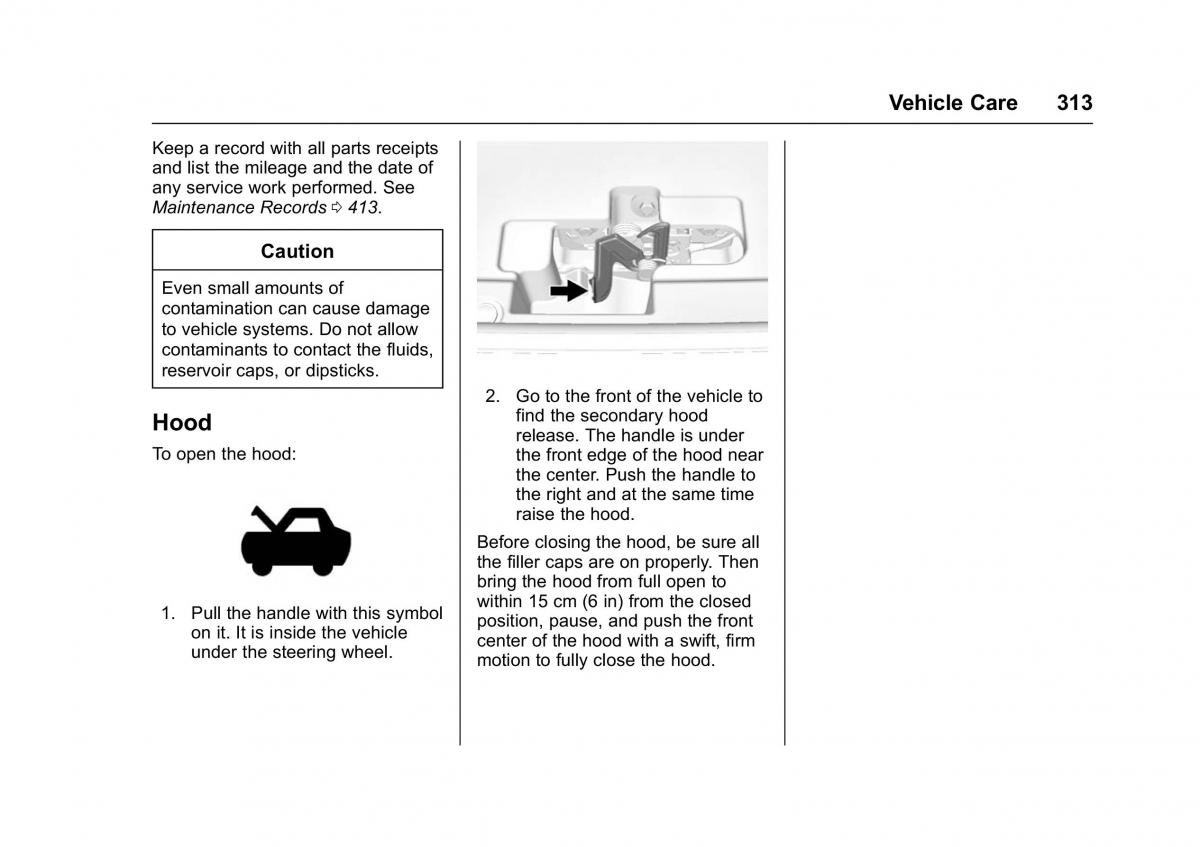 Vehicle Care 313

Keep a record with all parts receipts and list the mileage and the date of any service work performed. See Maintenance Records ⇨ 413.

Caution

Even small amounts of contamination can cause damage to vehicle systems. Do not allow contaminants to contact the fluids, reservoir caps, or dipsticks.

Hood

To open the hood:

1. Pull the handle with this symbol on it. It is inside the vehicle under the steering wheel.

2. Go to the front of the vehicle to find the secondary hood release. The handle is under the front edge of the hood near the center. Push the handle to the right and at the same time raise the hood.

Before closing the hood, be sure all the filler caps are on properly. Then bring the hood from full open to within 15 cm (6 in) from the closed position, pause, and push the front center of the hood with a swift, firm motion to fully close the hood.